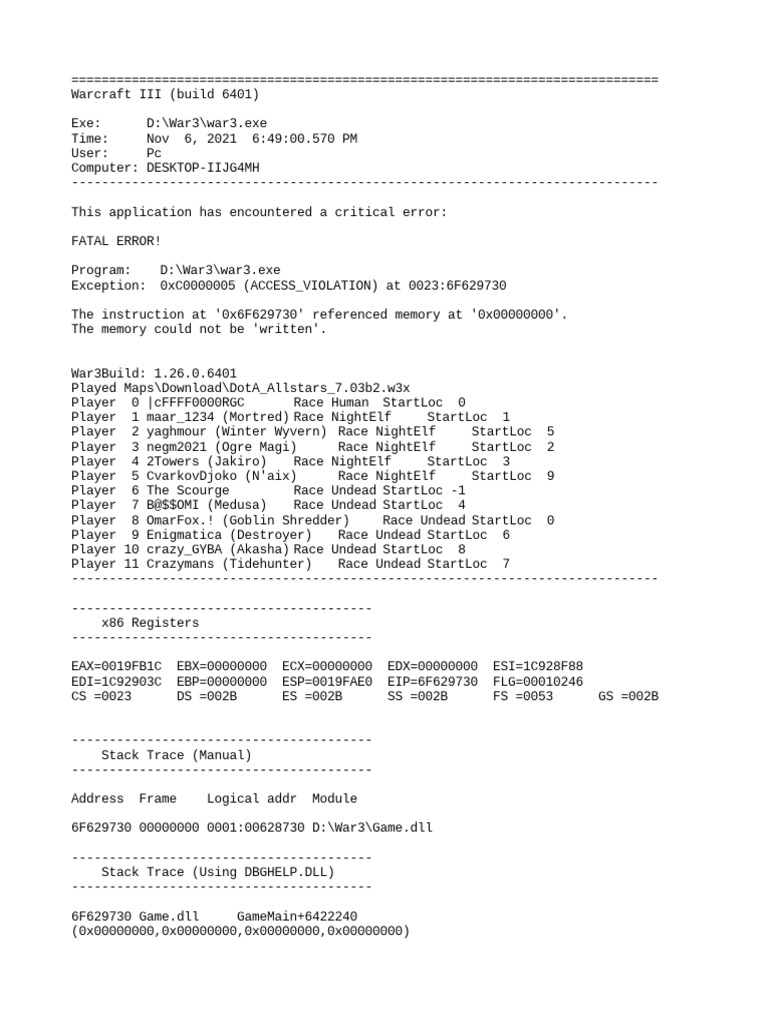 ==============================================================================
Warcraft III (build 6401)

Exe: D:\War3\war3.exe
Time: Nov 6, 2021 6:49:00.570 PM
User: Pc
Computer: DESKTOP-IIJG4MH
------------------------------------------------------------------------------

This application has encountered a critical error:

FATAL ERROR!

Program: D:\War3\war3.exe
Exception: 0xC0000005 (ACCESS_VIOLATION) at 0023:6F629730

The instruction at '0x6F629730' referenced memory at '0x00000000'.
The memory could not be 'written'.

War3Build: 1.26.0.6401
Played Maps\Download\DotA_Allstars_7.03b2.w3x
Player 0 |cFFFF0000RGC Race Human StartLoc 0
Player 1 maar_1234 (Mortred) Race NightElf StartLoc 1
Player 2 yaghmour (Winter Wyvern) Race NightElf StartLoc 5
Player 3 negm2021 (Ogre Magi) Race NightElf StartLoc 2
Player 4 2Towers (Jakiro) Race NightElf StartLoc 3
Player 5 CvarkovDjoko (N'aix) Race NightElf StartLoc 9
Player 6 The Scourge Race Undead StartLoc -1
Player 7 B@$$OMI (Medusa) Race Undead StartLoc 4
Player 8 OmarFox.! (Goblin Shredder) Race Undead StartLoc 0
Player 9 Enigmatica (Destroyer) Race Undead StartLoc 6
Player 10 crazy_GYBA (Akasha) Race Undead StartLoc 8
Player 11 Crazymans (Tidehunter) Race Undead StartLoc 7
------------------------------------------------------------------------------

----------------------------------------
x86 Registers
----------------------------------------

EAX=0019FB1C EBX=00000000 ECX=00000000 EDX=00000000 ESI=1C928F88
EDI=1C92903C EBP=00000000 ESP=0019FAE0 EIP=6F629730 FLG=00010246
CS =0023 DS =002B ES =002B SS =002B FS =0053 GS =002B

----------------------------------------
Stack Trace (Manual)
----------------------------------------

Address Frame Logical addr Module

6F629730 00000000 0001:00628730 D:\War3\Game.dll

----------------------------------------
Stack Trace (Using DBGHELP.DLL)
----------------------------------------

6F629730 Game.dll GameMain+6422240
(0x00000000,0x00000000,0x00000000,0x00000000)